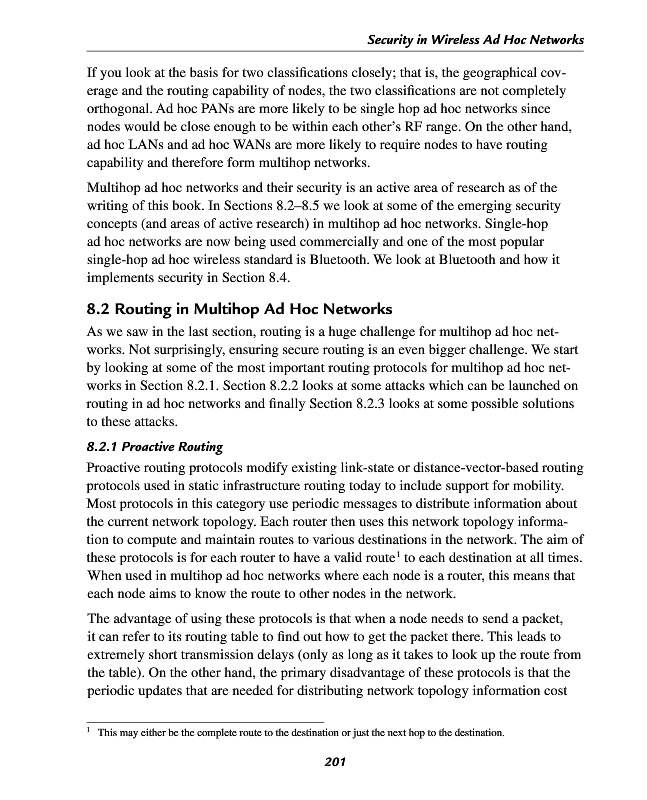 Security in Wireless Ad Hoc Networks

If you look at the basis for two classifications closely; that is, the geographical coverage and the routing capability of nodes, the two classifications are not completely orthogonal. Ad hoc PANs are more likely to be single hop ad hoc networks since nodes would be close enough to be within each other's RF range. On the other hand, ad hoc LANs and ad hoc WANs are more likely to require nodes to have routing capability and therefore form multihop networks.

Multihop ad hoc networks and their security is an active area of research as of the writing of this book. In Sections 8.2–8.5 we look at some of the emerging security concepts (and areas of active research) in multihop ad hoc networks. Single-hop ad hoc networks are now being used commercially and one of the most popular single-hop ad hoc wireless standard is Bluetooth. We look at Bluetooth and how it implements security in Section 8.4.

8.2 Routing in Multihop Ad Hoc Networks

As we saw in the last section, routing is a huge challenge for multihop ad hoc networks. Not surprisingly, ensuring secure routing is an even bigger challenge. We start by looking at some of the most important routing protocols for multihop ad hoc networks in Section 8.2.1. Section 8.2.2 looks at some attacks which can be launched on routing in ad hoc networks and finally Section 8.2.3 looks at some possible solutions to these attacks.

8.2.1 Proactive Routing

Proactive routing protocols modify existing link-state or distance-vector-based routing protocols used in static infrastructure routing today to include support for mobility. Most protocols in this category use periodic messages to distribute information about the current network topology. Each router then uses this network topology information to compute and maintain routes to various destinations in the network. The aim of these protocols is for each router to have a valid route$^1$ to each destination at all times. When used in multihop ad hoc networks where each node is a router, this means that each node aims to know the route to other nodes in the network.

The advantage of using these protocols is that when a node needs to send a packet, it can refer to its routing table to find out how to get the packet there. This leads to extremely short transmission delays (only as long as it takes to look up the route from the table). On the other hand, the primary disadvantage of these protocols is that the periodic updates that are needed for distributing network topology information cost

$^1$ This may either be the complete route to the destination or just the next hop to the destination.

201